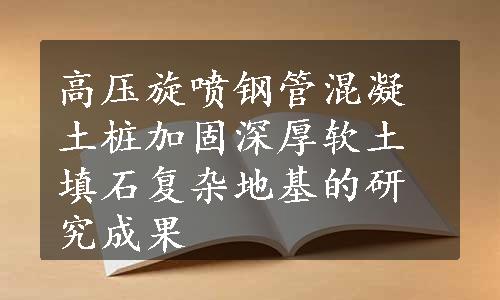 高压旋喷钢管混凝土桩加固深厚软土填石复杂地基的研究成果